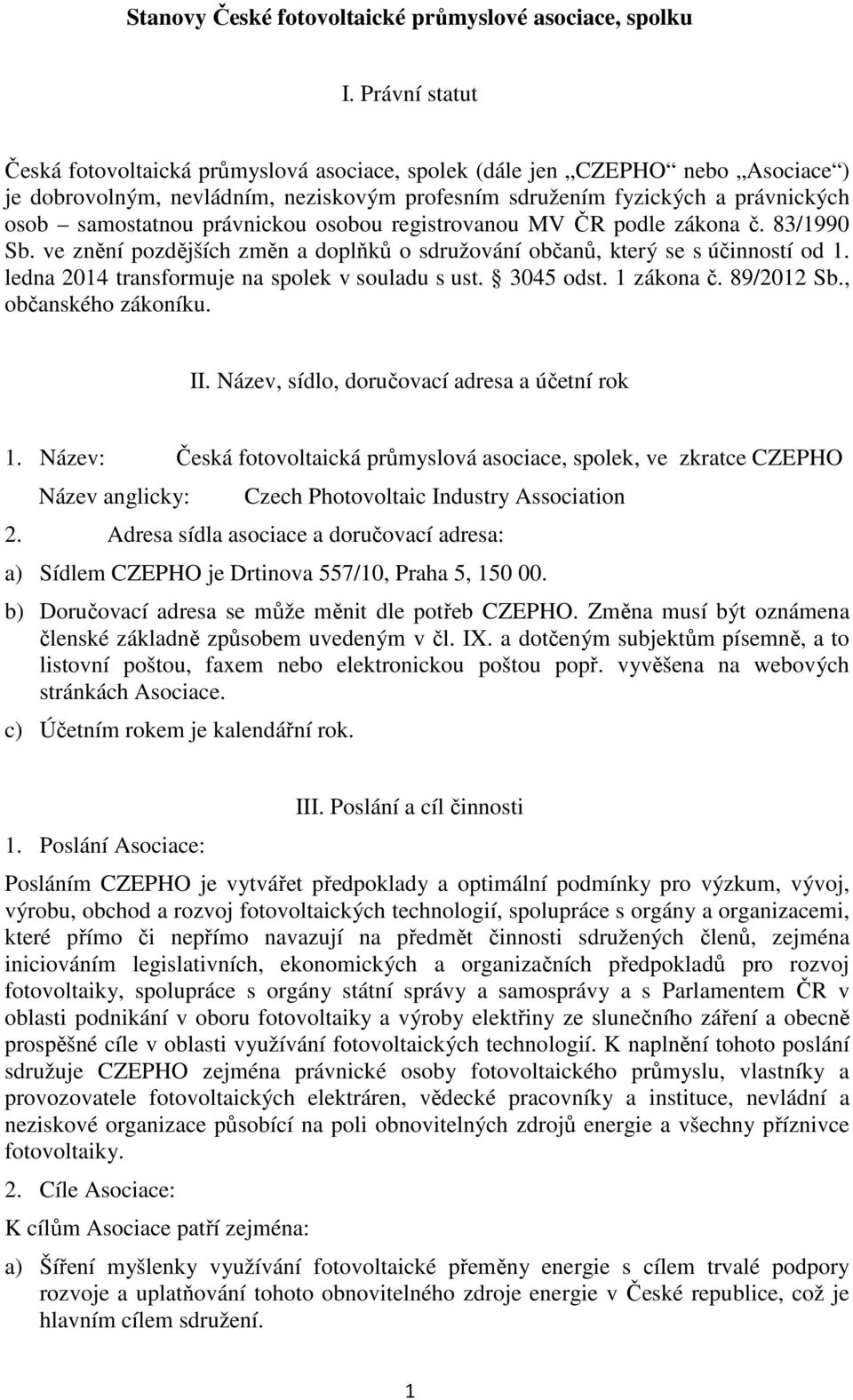 Stanovy České fotovoltaické průmyslové asociace, spolku

I. Právní statut

Česká fotovoltaická průmyslová asociace, spolek (dále jen „CZEPHO“ nebo „Asociace“) je dobrovolným, nevládním, neziskovým profesním sdružením fyzických a právnických osob – samostatnou právnickou osobou registrovanou MV ČR podle zákona č. 83/1990 Sb. ve znění pozdějších změn a doplňků o sdružování občanů, který se s účinností od 1. ledna 2014 transformuje na spolek v souladu s ust. § 3045 odst. 1 zákona č. 89/2012 Sb., občanského zákoníku.

II. Název, sídlo, doručovací adresa a účetní rok

1. Název: Česká fotovoltaická průmyslová asociace, spolek, ve zkratce CZEPHO

Název anglicky: Czech Photovoltaic Industry Association

2. Adresa sídla asociace a doručovací adresa:

a) Sídlem CZEPHO je Drtinova 557/10, Praha 5, 150 00.

b) Doručovací adresa se může měnit dle potřeb CZEPHO. Změna musí být oznámena členské základně způsobem uvedeným v čl. IX. a dotčeným subjektům písemně, a to listovní poštou, faxem nebo elektronickou poštou popř. vyvěšena na webových stránkách Asociace.

c) Účetním rokem je kalendářní rok.

III. Poslání a cíl činnosti

1. Poslání Asociace:

Posláním CZEPHO je vytvářet předpoklady a optimální podmínky pro výzkum, vývoj, výrobu, obchod a rozvoj fotovoltaických technologií, spolupráce s orgány a organizacemi, které přímo či nepřímo navazují na předmět činnosti sdružených členů, zejména iniciováním legislativních, ekonomických a organizačních předpokladů pro rozvoj fotovoltaiky, spolupráce s orgány státní správy a samosprávy a s Parlamentem ČR v oblasti podnikání v oboru fotovoltaiky a výroby elektřiny ze slunečního záření a obecně prospěšné cíle v oblasti využívání fotovoltaických technologií. K naplnění tohoto poslání sdružuje CZEPHO zejména právnické osoby fotovoltaického průmyslu, vlastníky a provozovatele fotovoltaických elektráren, vědecké pracovníky a instituce, nevládní a neziskové organizace působící na poli obnovitelných zdrojů energie a všechny příznivce fotovoltaiky.

2. Cíle Asociace:

K cílům Asociace patří zejména:

a) Šíření myšlenky využívání fotovoltaické přeměny energie s cílem trvalé podpory rozvoje a uplatňování tohoto obnovitelného zdroje energie v České republice, což je hlavním cílem sdružení.

1